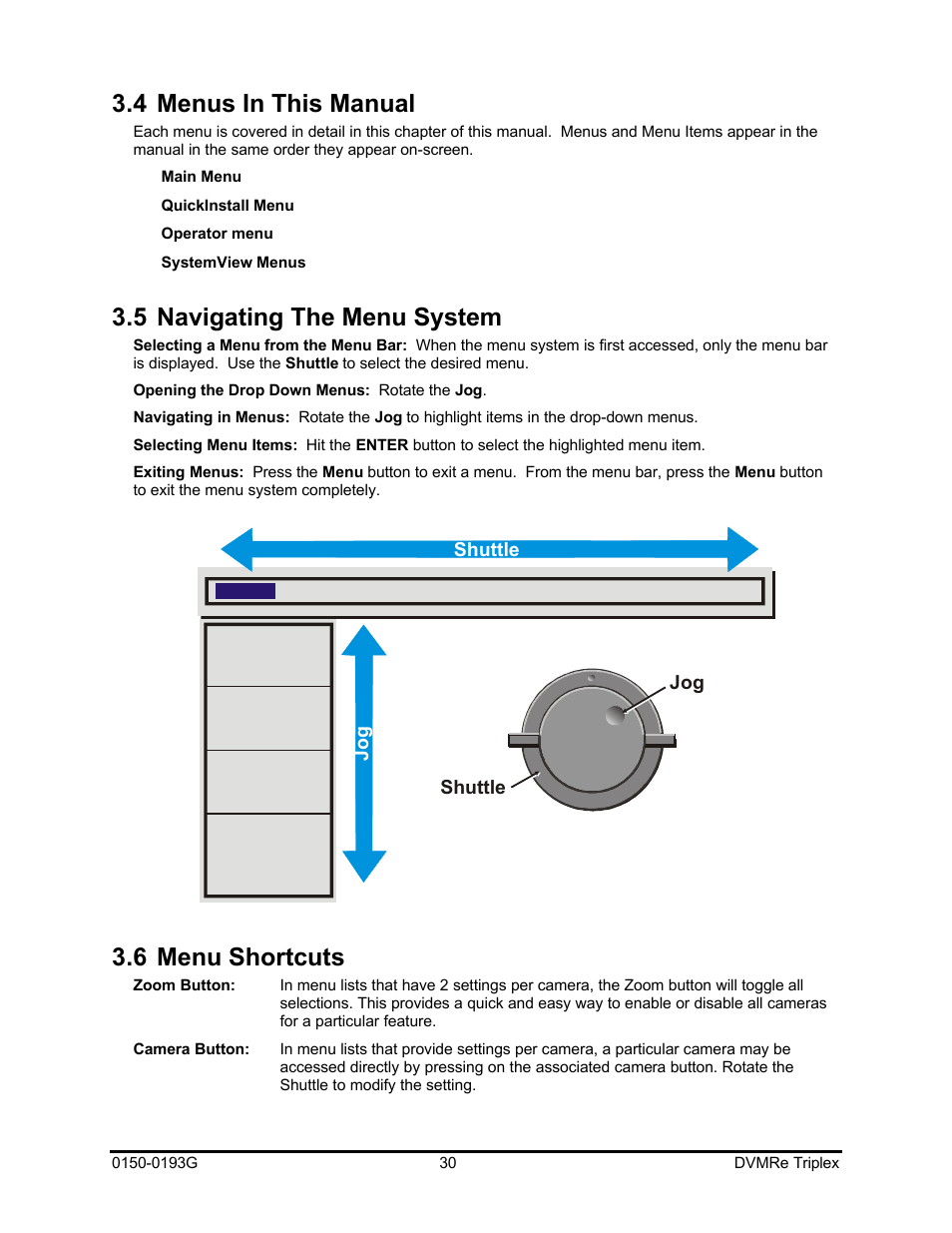 3.4 Menus In This Manual

Each menu is covered in detail in this chapter of this manual. Menus and Menu Items appear in the manual in the same order they appear on-screen.

Main Menu

QuickInstall Menu

Operator menu

SystemView Menus

3.5 Navigating The Menu System

Selecting a Menu from the Menu Bar: When the menu system is first accessed, only the menu bar is displayed. Use the Shuttle to select the desired menu.

Opening the Drop Down Menus: Rotate the Jog.

Navigating in Menus: Rotate the Jog to highlight items in the drop-down menus.

Selecting Menu Items: Hit the ENTER button to select the highlighted menu item.

Exiting Menus: Press the Menu button to exit a menu. From the menu bar, press the Menu button to exit the menu system completely.

Shuttle

Jog

Jog

Shuttle

3.6 Menu Shortcuts

Zoom Button: In menu lists that have 2 settings per camera, the Zoom button will toggle all selections. This provides a quick and easy way to enable or disable all cameras for a particular feature.

Camera Button: In menu lists that provide settings per camera, a particular camera may be accessed directly by pressing on the associated camera button. Rotate the Shuttle to modify the setting.

0150-0193G 30 DVMRe Triplex